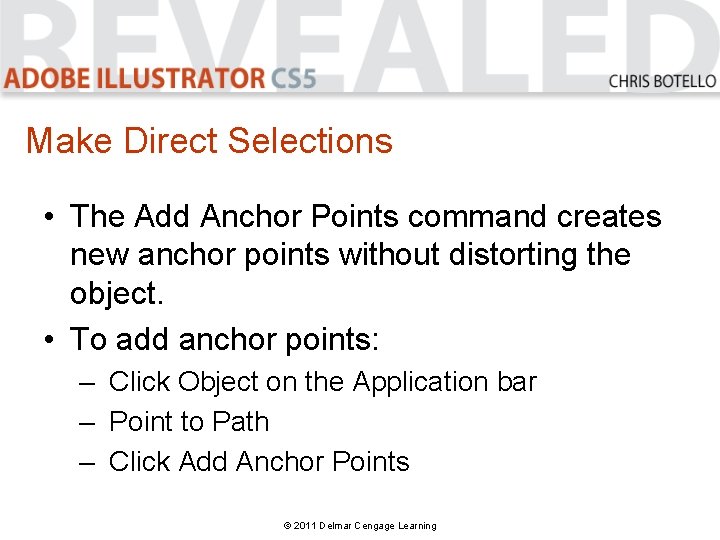 REVEALED
ADOBE ILLUSTRATOR CS5
CHRIS BOTELLO

Make Direct Selections

• The Add Anchor Points command creates new anchor points without distorting the object.
• To add anchor points:
– Click Object on the Application bar
– Point to Path
– Click Add Anchor Points

© 2011 Delmar Cengage Learning